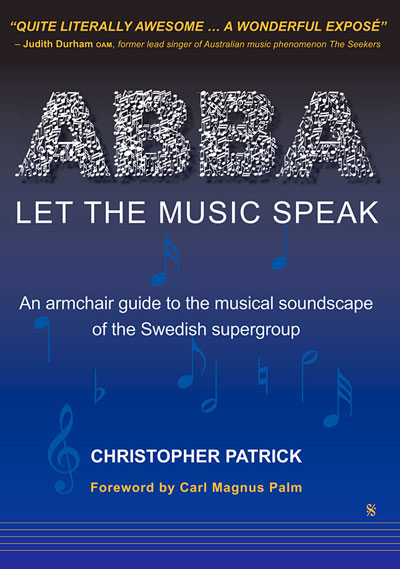 "QUITE LITERALLY AWESOME … A WONDERFUL EXPOSÉ"
– Judith Durham OAM, former lead singer of Australian music phenomenon The Seekers

ABBA

LET THE MUSIC SPEAK

An armchair guide to the musical soundscape of the Swedish supergroup

CHRISTOPHER PATRICK

Foreword by Carl Magnus Palm